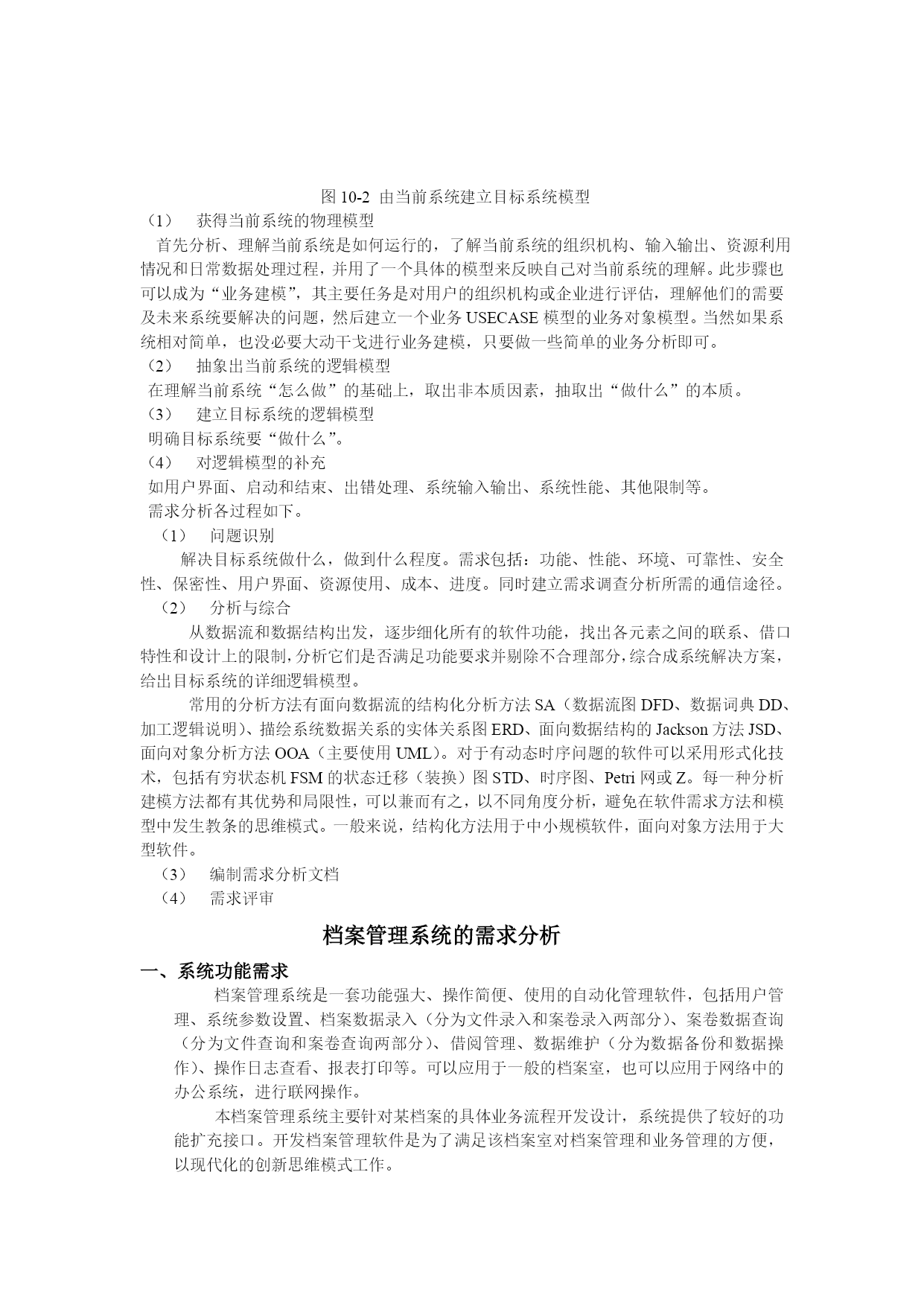 图 10-2 由当前系统建立目标系统模型

（1） 获得当前系统的物理模型

首先分析、理解当前系统是如何运行的，了解当前系统的组织机构、输入输出、资源利用情况和日常数据处理过程，并用了一个具体的模型来反映自己对当前系统的理解。此步骤也可以成为“业务建模”，其主要任务是对用户的组织机构或企业进行评估，理解他们的需要及未来系统要解决的问题，然后建立一个业务 USECASE 模型的业务对象模型。当然如果系统相对简单，也没必要大动干戈进行业务建模，只要做一些简单的业务分析即可。

（2） 抽象出当前系统的逻辑模型

在理解当前系统“怎么做”的基础上，取出非本质因素，抽取出“做什么”的本质。

（3） 建立目标系统的逻辑模型

明确目标系统要“做什么”。

（4） 对逻辑模型的补充

如用户界面、启动和结束、出错处理、系统输入输出、系统性能、其他限制等。

需求分析各过程如下。

（1） 问题识别

解决目标系统做什么，做到什么程度。需求包括：功能、性能、环境、可靠性、安全性、保密性、用户界面、资源使用、成本、进度。同时建立需求调查分析所需的通信途径。

（2） 分析与综合

从数据流和数据结构出发，逐步细化所有的软件功能，找出各元素之间的联系、借口特性和设计上的限制，分析它们是否满足功能要求并剔除不合理部分，综合成系统解决方案，给出目标系统的详细逻辑模型。

常用的分析方法有面向数据流的结构化分析方法 SA（数据流图 DFD、数据词典 DD、加工逻辑说明）、描绘系统数据关系的实体关系图 ERD、面向数据结构的 Jackson 方法 JSD、面向对象分析方法 OOA（主要使用 UML）。对于有动态时序问题的软件可以采用形式化技术，包括有穷状态机 FSM 的状态迁移（装换）图 STD、时序图、Petri 网或 Z。每一种分析建模方法都有其优势和局限性，可以兼而有之，以不同角度分析，避免在软件需求方法和模型中发生教条的思维模式。一般来说，结构化方法用于中小规模软件，面向对象方法用于大型软件。

（3） 编制需求分析文档

（4） 需求评审

档案管理系统的需求分析

一、系统功能需求

档案管理系统是一套功能强大、操作简便、使用的自动化管理软件，包括用户管理、系统参数设置、档案数据录入（分为文件录入和案卷录入两部分）、案卷数据查询（分为文件查询和案卷查询两部分）、借阅管理、数据维护（分为数据备份和数据操作）、操作日志查看、报表打印等。可以应用于一般的档案室，也可以应用于网络中的办公系统，进行联网操作。

本档案管理系统主要针对某档案的具体业务流程开发设计，系统提供了较好的功能扩充接口。开发档案管理软件是为了满足该档案室对档案管理和业务管理的方便，以现代化的创新思维模式工作。